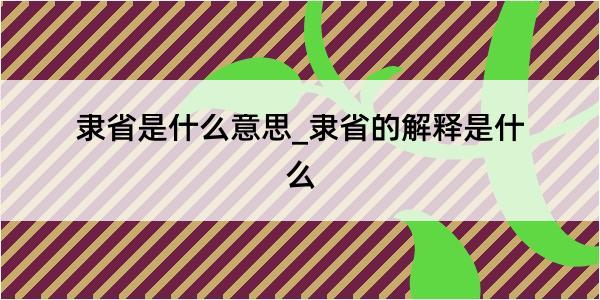 隶省是什么意思_隶省的解释是什么